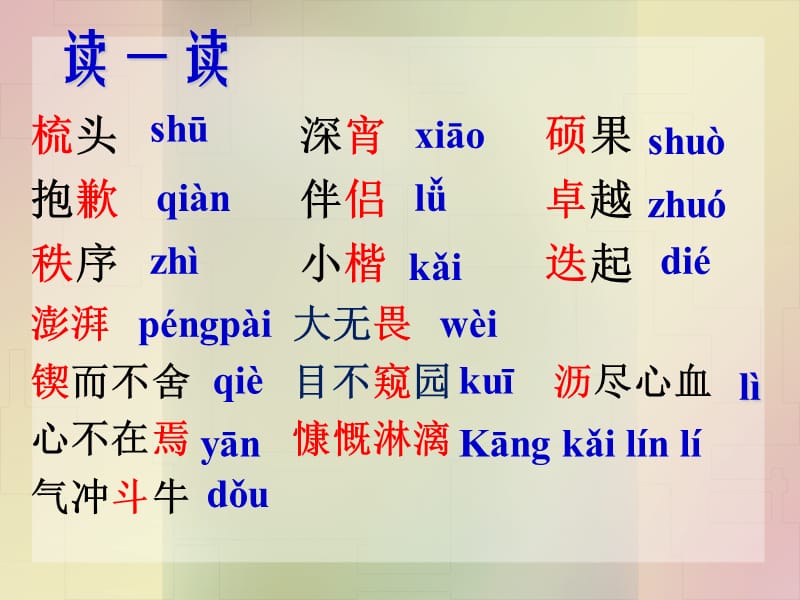 读一读

梳头 shū 深宵 xiāo 硕果 shuò

抱歉 qiàn 伴侣 lǚ 卓越 zhuó

秩序 zhì 小楷 kǎi 迭起 dié

澎湃 péngpài 大无畏 wèi

锲而不舍 qiè 目不窥园 kuī 沥尽心血 lì

心不在焉 yān 慷慨淋漓 Kāng kǎi lín lí

气冲斗牛 dǒu